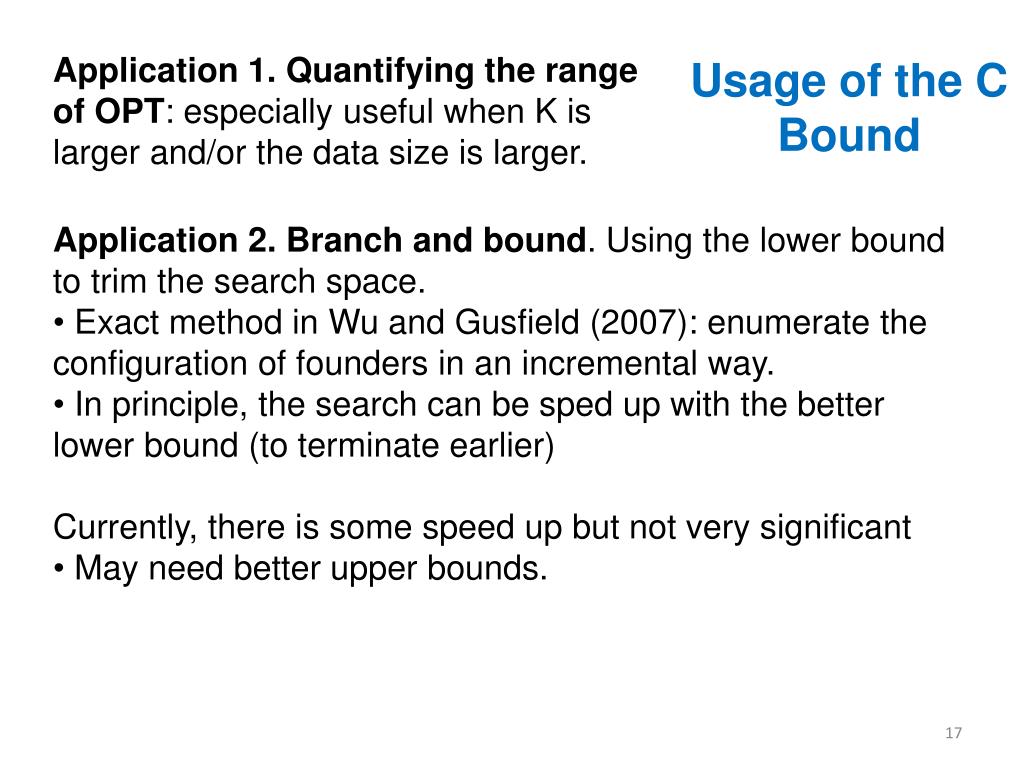 Usage of the C Bound

Application 1. Quantifying the range of OPT: especially useful when K is larger and/or the data size is larger.

Application 2. Branch and bound. Using the lower bound to trim the search space.
• Exact method in Wu and Gusfield (2007): enumerate the configuration of founders in an incremental way.
• In principle, the search can be sped up with the better lower bound (to terminate earlier)

Currently, there is some speed up but not very significant
• May need better upper bounds.

17